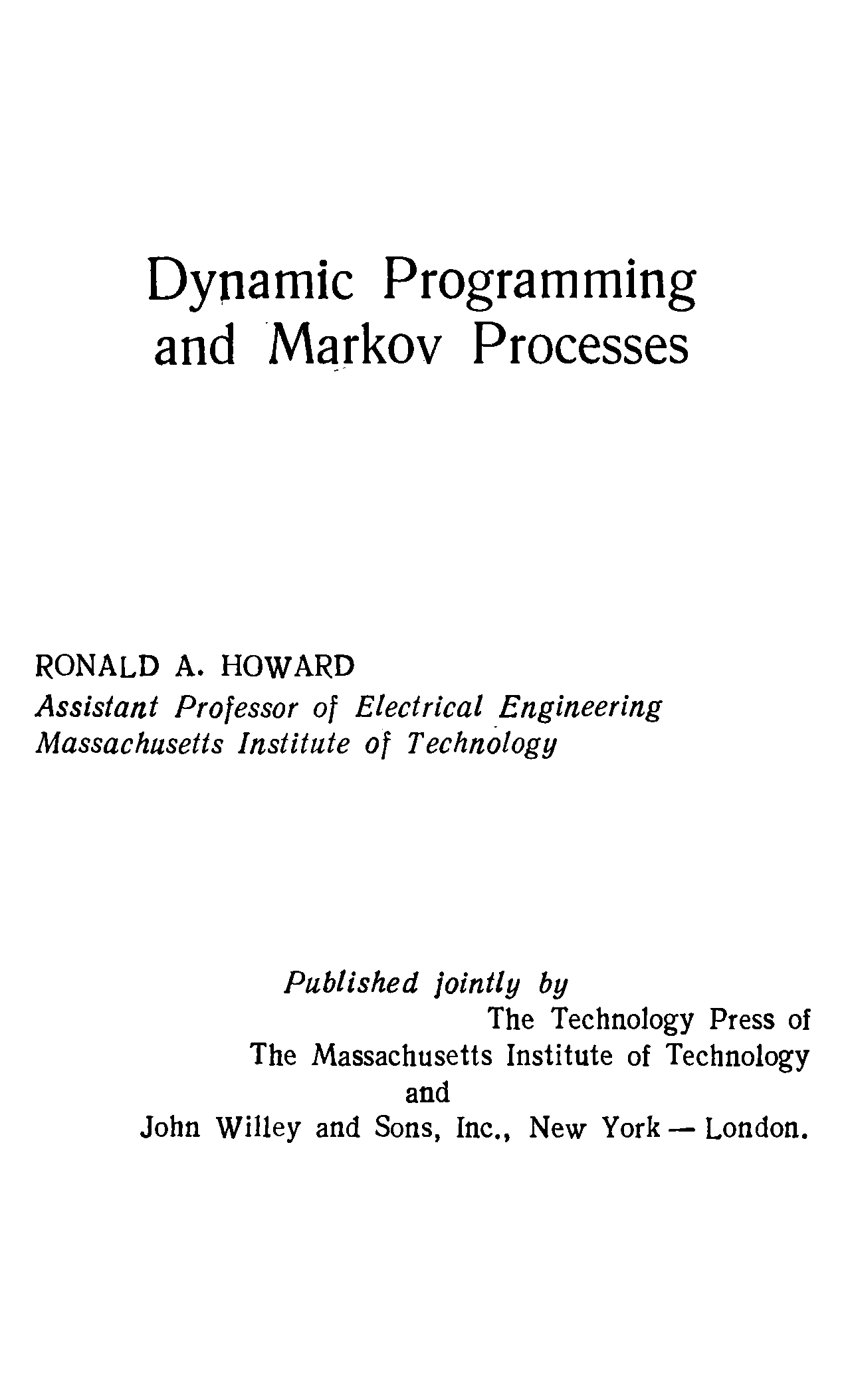 Dynamic Programming and Markov Processes

RONALD A. HOWARD
Assistant Professor of Electrical Engineering
Massachusetts Institute of Technology

Published jointly by
The Technology Press of
The Massachusetts Institute of Technology
and
John Willey and Sons, Inc., New York — London.